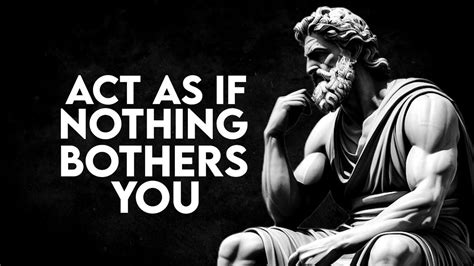 ACT AS IF
NOTHING
BOTHERS
YOU